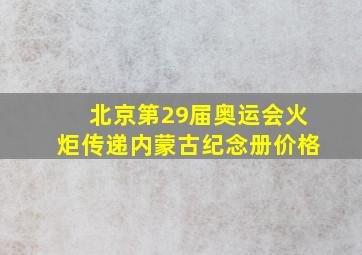 北京第29届奥运会火炬传递内蒙古纪念册价格